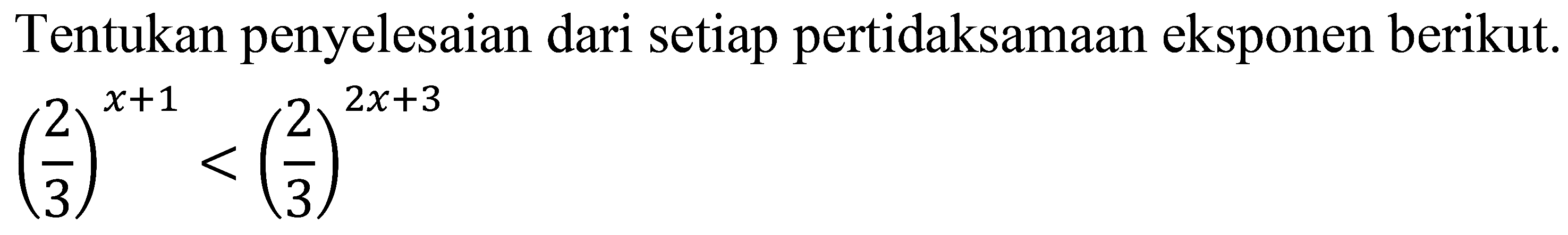 Tentukan penyelesaian dari setiap pertidaksamaan eksponen berikut.

$\left(\frac{2}{3}\right)^{x+1} < \left(\frac{2}{3}\right)^{2x+3}$